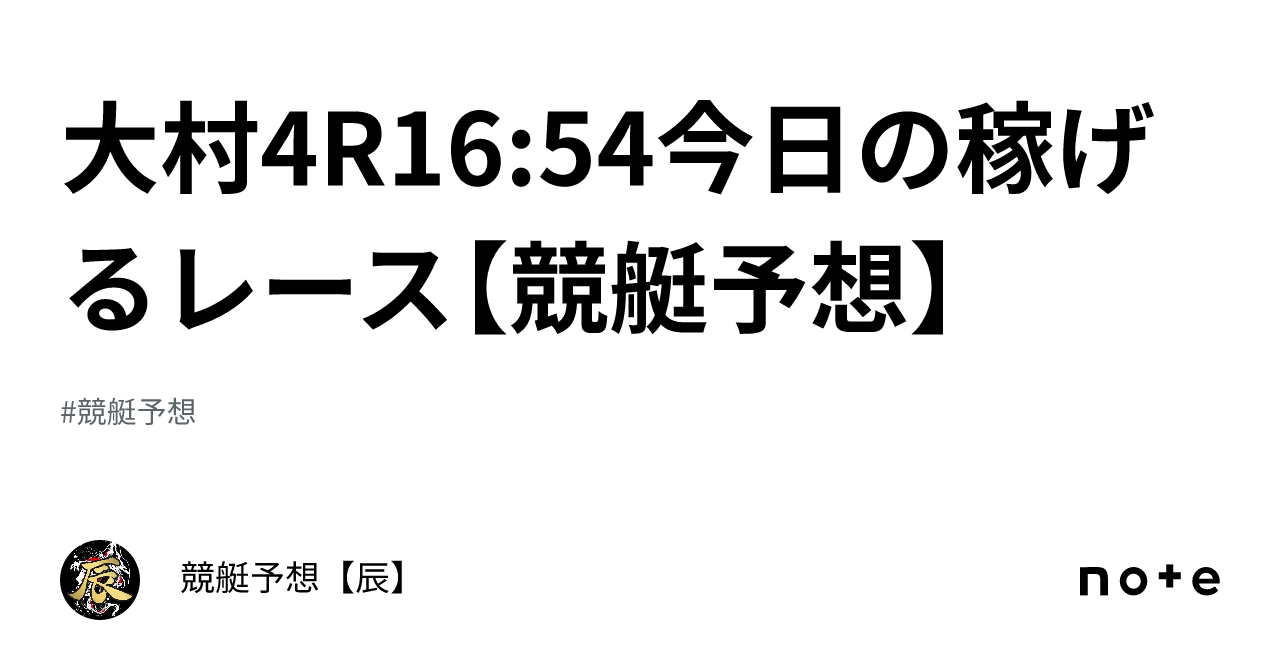 大村4R16:54今日の稼げるレース【競艇予想】

#競艇予想

辰

競艇予想【辰】

note